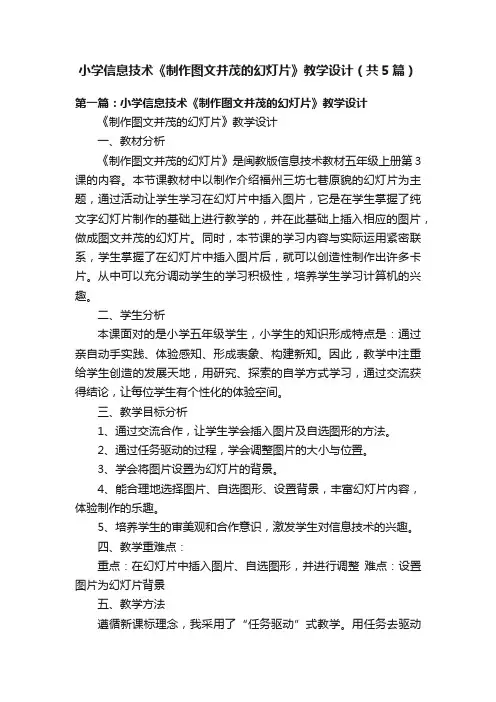 小学信息技术《制作图文并茂的幻灯片》教学设计（共5篇）

第一篇：小学信息技术《制作图文并茂的幻灯片》教学设计

《制作图文并茂的幻灯片》教学设计

一、教材分析

《制作图文并茂的幻灯片》是闽教版信息技术教材五年级上册第3课的内容。本节课教材中以制作介绍福州三坊七巷原貌的幻灯片为主题，通过活动让学生学习在幻灯片中插入图片，它是在学生掌握了纯文字幻灯片制作的基础上进行教学的，并在此基础上插入相应的图片，做成图文并茂的幻灯片。同时，本节课的学习内容与实际运用紧密联系，学生掌握了在幻灯片中插入图片后，就可以创造性制作出许多卡片。从中可以充分调动学生的学习积极性，培养学生学习计算机的兴趣。

二、学生分析

本课面对的是小学五年级学生，小学生的知识形成特点是：通过亲自动手实践、体验感知、形成表象、构建新知。因此，教学中注重给学生创造的发展天地，用研究、探索的自学方式学习，通过交流获得结论，让每位学生有个性化的体验空间。

三、教学目标分析

1、通过交流合作，让学生学会插入图片及自选图形的方法。

2、通过任务驱动的过程，学会调整图片的大小与位置。

3、学会将图片设置为幻灯片的背景。

4、能合理地选择图片、自选图形、设置背景，丰富幻灯片内容，体验制作的乐趣。

5、培养学生的审美观和合作意识，激发学生对信息技术的兴趣。

四、教学重难点：

重点：在幻灯片中插入图片、自选图形，并进行调整 难点：设置图片为幻灯片背景

五、教学方法

遵循新课标理念，我采用了“任务驱动”式教学。用任务去驱动